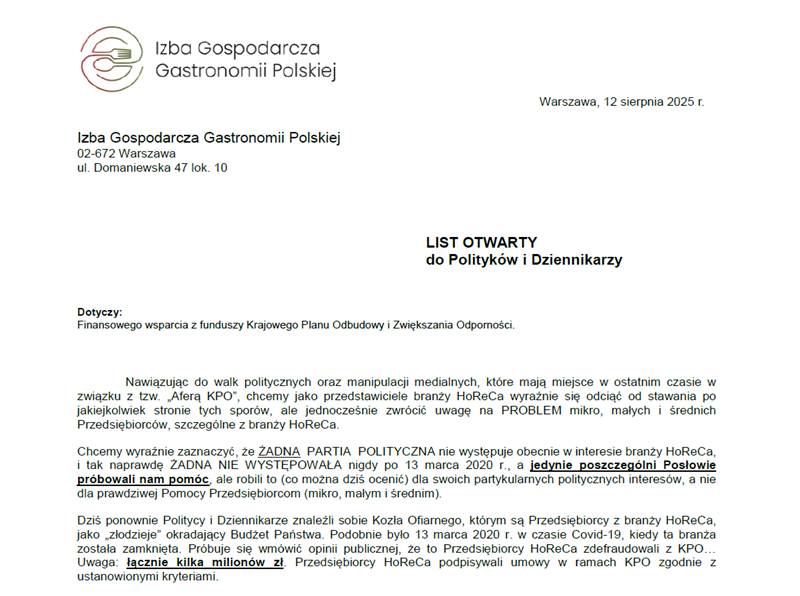 Izba Gospodarcza Gastronomii Polskiej

Warszawa, 12 sierpnia 2025 r.

Izba Gospodarcza Gastronomii Polskiej
02-672 Warszawa
ul. Domaniewska 47 lok. 10

LIST OTWARTY
do Polityków i Dziennikarzy

Dotyczy:
Finansowego wsparcia z funduszy Krajowego Planu Odbudowy i Zwiększania Odporności.

Nawiązując do walk politycznych oraz manipulacji medialnych, które mają miejsce w ostatnim czasie w związku z tzw. „Aferą KPO", chcemy jako przedstawiciele branży HoReCa wyraźnie się odciąć od stawania po jakiejkolwiek stronie tych sporów, ale jednocześnie zwrócić uwagę na PROBLEM mikro, małych i średnich Przedsiębiorców, szczególne z branży HoReCa.

Chcemy wyraźnie zaznaczyć, że ŻADNA PARTIA POLITYCZNA nie występuje obecnie w interesie branży HoReCa, i tak naprawdę ŻADNA NIE WYSTĘPOWAŁA nigdy po 13 marca 2020 r., a jedynie poszczególni Posłowie próbowali nam pomóc, ale robili to (co można dziś ocenić) dla swoich partykularnych politycznych interesów, a nie dla prawdziwej Pomocy Przedsiębiorcom (mikro, małym i średnim).

Dziś ponownie Politycy i Dziennikarze znaleźli sobie Kozła Ofiarnego, którym są Przedsiębiorcy z branży HoReCa, jako „złodzieje" okradający Budżet Państwa. Podobnie było 13 marca 2020 r. w czasie Covid-19, kiedy ta branża została zamknięta. Próbuje się wmówić opinii publicznej, że to Przedsiębiorcy HoReCa zdefraudowali z KPO… Uwaga: łącznie kilka milionów zł. Przedsiębiorcy HoReCa podpisywali umowy w ramach KPO zgodnie z ustanowionymi kryteriami.